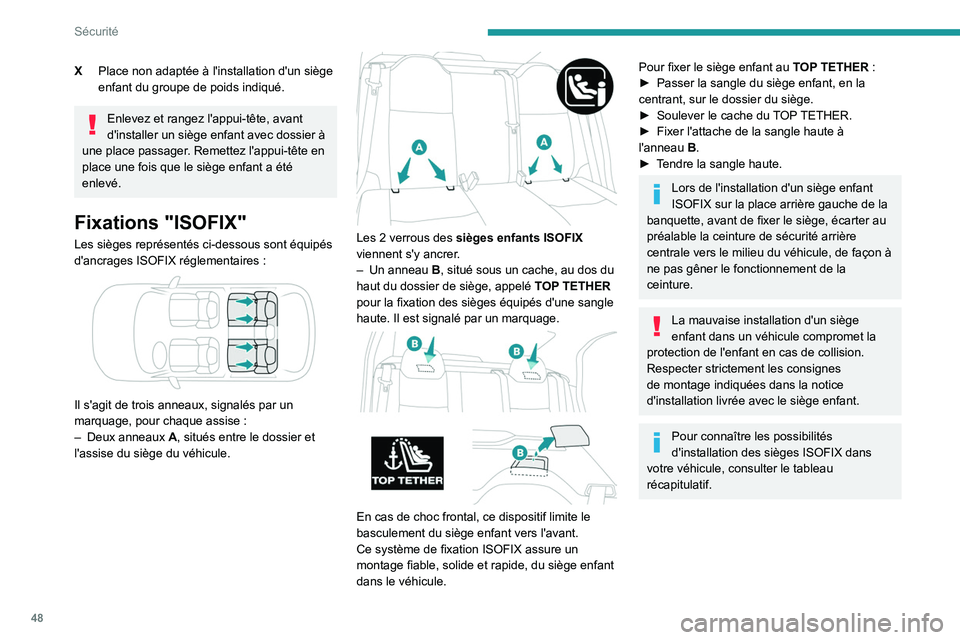 Sécurité

X Place non adaptée à l'installation d'un siège enfant du groupe de poids indiqué.

Enlevez et rangez l'appui-tête, avant d'installer un siège enfant avec dossier à une place passager. Remettez l'appui-tête en place une fois que le siège enfant a été enlevé.

Fixations "ISOFIX"

Les sièges représentés ci-dessous sont équipés d'ancrages ISOFIX réglementaires :

Il s'agit de trois anneaux, signalés par un marquage, pour chaque assise :
– Deux anneaux A, situés entre le dossier et l'assise du siège du véhicule.

A

A

Les 2 verrous des sièges enfants ISOFIX viennent s'y ancrer.
– Un anneau B, situé sous un cache, au dos du haut du dossier de siège, appelé TOP TETHER pour la fixation des sièges équipés d'une sangle haute. Il est signalé par un marquage.

B

B

TOP TETHER

B

En cas de choc frontal, ce dispositif limite le basculement du siège enfant vers l'avant.
Ce système de fixation ISOFIX assure un montage fiable, solide et rapide, du siège enfant dans le véhicule.

Pour fixer le siège enfant au TOP TETHER :
► Passer la sangle du siège enfant, en la centrant, sur le dossier du siège.
► Soulever le cache du TOP TETHER.
► Fixer l'attache de la sangle haute à l'anneau B.
► Tendre la sangle haute.

Lors de l'installation d'un siège enfant ISOFIX sur la place arrière gauche de la banquette, avant de fixer le siège, écarter au préalable la ceinture de sécurité arrière centrale vers le milieu du véhicule, de façon à ne pas gêner le fonctionnement de la ceinture.

La mauvaise installation d'un siège enfant dans un véhicule compromet la protection de l'enfant en cas de collision.
Respecter strictement les consignes de montage indiquées dans la notice d'installation livrée avec le siège enfant.

Pour connaître les possibilités d'installation des sièges ISOFIX dans votre véhicule, consulter le tableau récapitulatif.

48

carmanualsonline.info